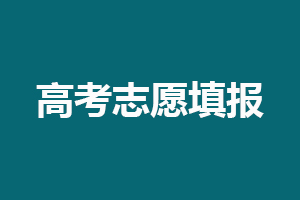 高考志愿填报